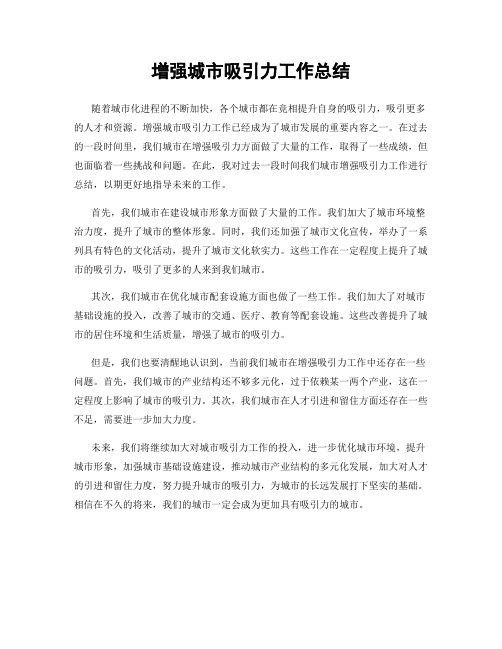 增强城市吸引力工作总结

随着城市化进程的不断加快，各个城市都在竞相提升自身的吸引力，吸引更多的人才和资源。增强城市吸引力工作已经成为了城市发展的重要内容之一。在过去的一段时间里，我们城市在增强吸引力方面做了大量的工作，取得了一些成绩，但也面临着一些挑战和问题。在此，我对过去一段时间我们城市增强吸引力工作进行总结，以期更好地指导未来的工作。

首先，我们城市在建设城市形象方面做了大量的工作。我们加大了城市环境整治力度，提升了城市的整体形象。同时，我们还加强了城市文化宣传，举办了一系列具有特色的文化活动，提升了城市文化软实力。这些工作在一定程度上提升了城市的吸引力，吸引了更多的人来到我们城市。

其次，我们城市在优化城市配套设施方面也做了一些工作。我们加大了对城市基础设施的投入，改善了城市的交通、医疗、教育等配套设施。这些改善提升了城市的居住环境和生活质量，增强了城市的吸引力。

但是，我们也要清醒地认识到，当前我们城市在增强吸引力工作中还存在一些问题。首先，我们城市的产业结构还不够多元化，过于依赖某一两个产业，这在一定程度上影响了城市的吸引力。其次，我们城市在人才引进和留住方面还存在一些不足，需要进一步加大力度。

未来，我们将继续加大对城市吸引力工作的投入，进一步优化城市环境，提升城市形象，加强城市基础设施建设，推动城市产业结构的多元化发展，加大对人才的引进和留住力度，努力提升城市的吸引力，为城市的长远发展打下坚实的基础。相信在不久的将来，我们的城市一定会成为更加具有吸引力的城市。